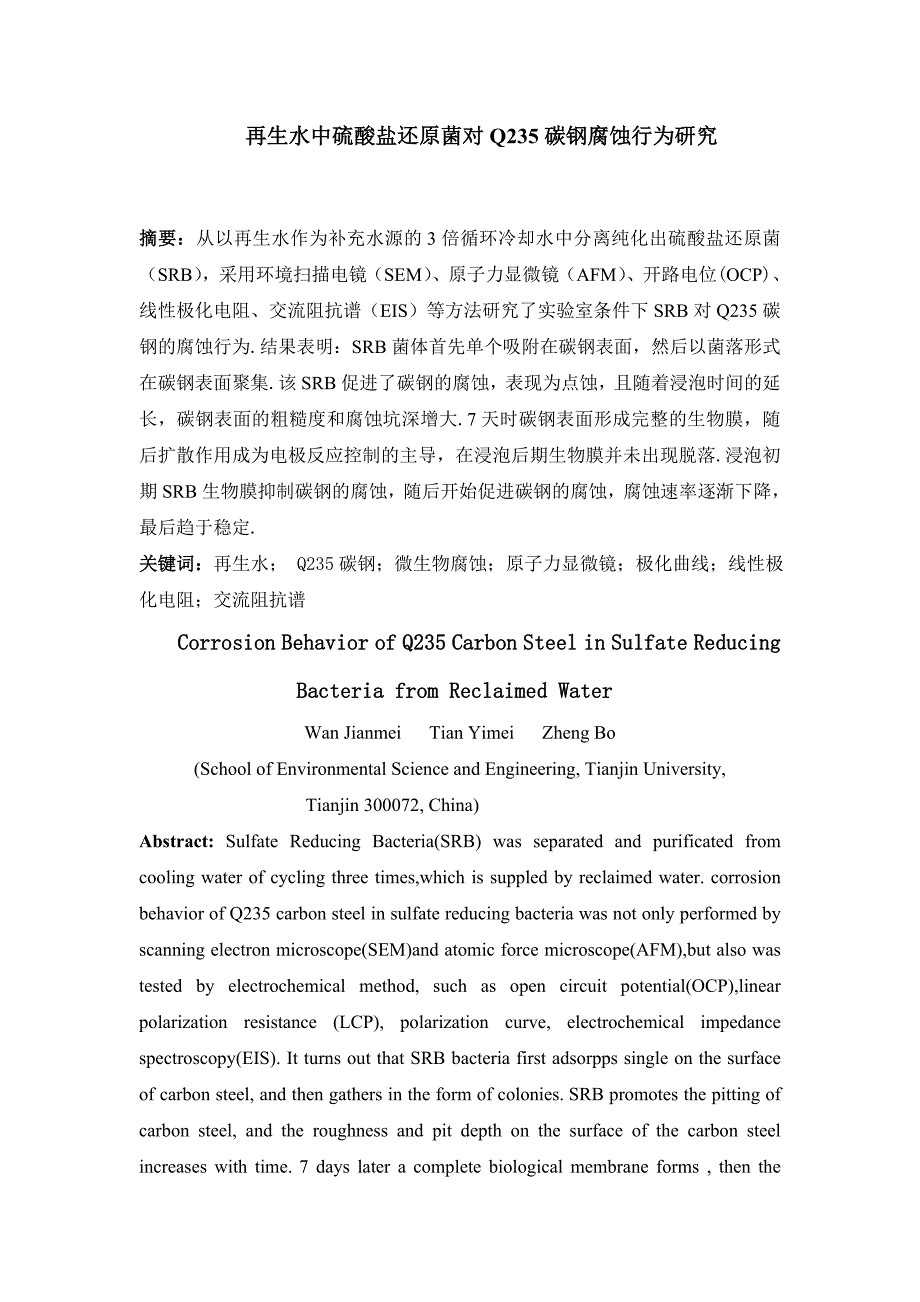 再生水中硫酸盐还原菌对 Q235 碳钢腐蚀行为研究

摘要：从以再生水作为补充水源的 3 倍循环冷却水中分离纯化出硫酸盐还原菌（SRB），采用环境扫描电镜（SEM）、原子力显微镜（AFM）、开路电位(OCP)、线性极化电阻、交流阻抗谱（EIS）等方法研究了实验室条件下 SRB 对 Q235 碳钢的腐蚀行为. 结果表明：SRB 菌体首先单个吸附在碳钢表面，然后以菌落形式在碳钢表面聚集. 该 SRB 促进了碳钢的腐蚀，表现为点蚀，且随着浸泡时间的延长，碳钢表面的粗糙度和腐蚀坑深增大. 7 天时碳钢表面形成完整的生物膜，随后扩散作用成为电极反应控制的主导，在浸泡后期生物膜并未出现脱落. 浸泡初期 SRB 生物膜抑制碳钢的腐蚀，随后开始促进碳钢的腐蚀，腐蚀速率逐渐下降，最后趋于稳定.

关键词：再生水； Q235 碳钢；微生物腐蚀；原子力显微镜；极化曲线；线性极化电阻；交流阻抗谱

Corrosion Behavior of Q235 Carbon Steel in Sulfate Reducing Bacteria from Reclaimed Water

Wan Jianmei　Tian Yimei　Zheng Bo

(School of Environmental Science and Engineering, Tianjin University, Tianjin 300072, China)

Abstract: Sulfate Reducing Bacteria(SRB) was separated and purificated from cooling water of cycling three times,which is suppled by reclaimed water. corrosion behavior of Q235 carbon steel in sulfate reducing bacteria was not only performed by scanning electron microscope(SEM)and atomic force microscope(AFM),but also was tested by electrochemical method, such as open circuit potential(OCP),linear polarization resistance (LCP), polarization curve, electrochemical impedance spectroscopy(EIS). It turns out that SRB bacteria first adsorpps single on the surface of carbon steel, and then gathers in the form of colonies. SRB promotes the pitting of carbon steel, and the roughness and pit depth on the surface of the carbon steel increases with time. 7 days later a complete biological membrane forms , then the